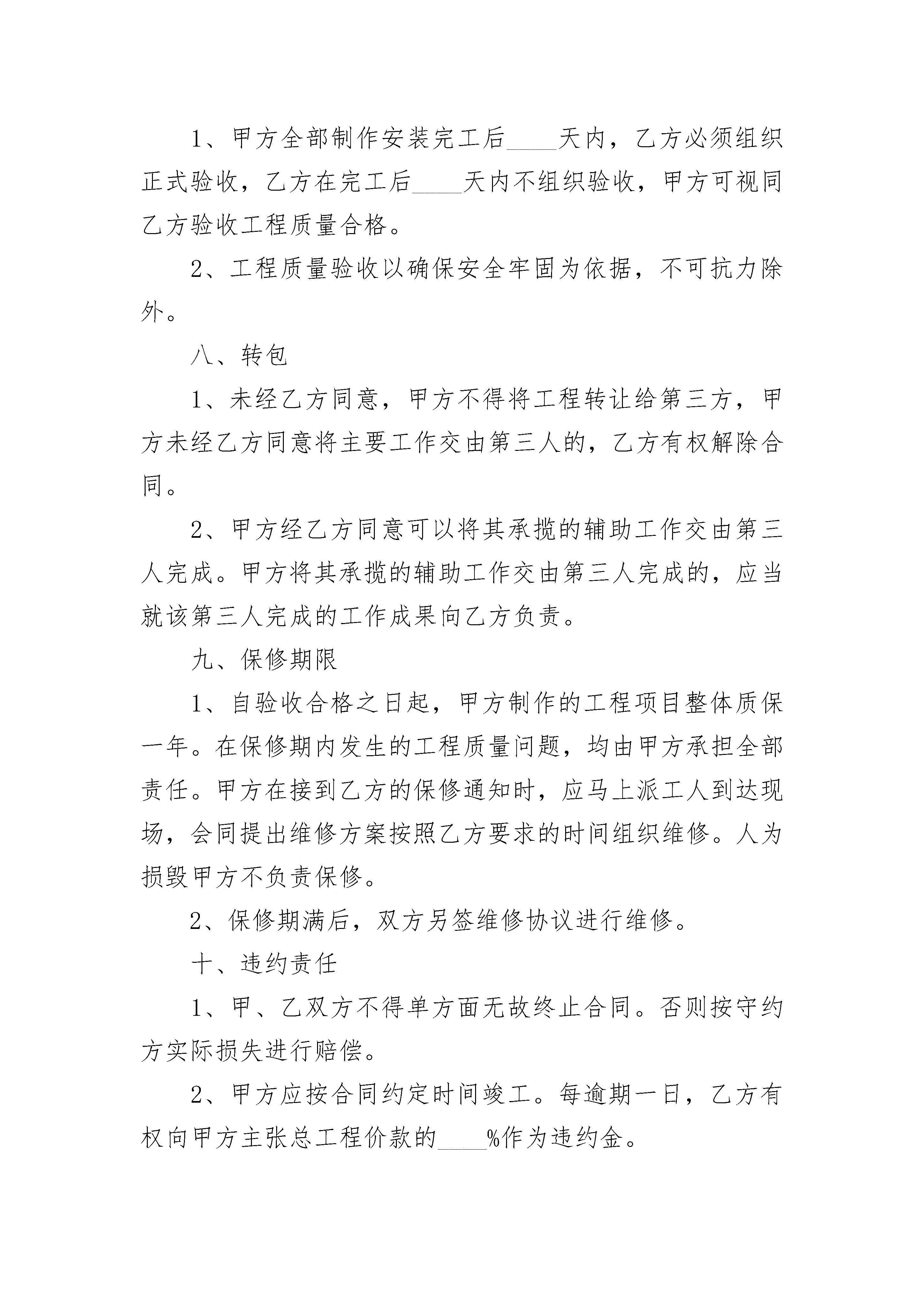 1、甲方全部制作安装完工后____天内，乙方必须组织正式验收，乙方在完工后____天内不组织验收，甲方可视同乙方验收工程质量合格。

2、工程质量验收以确保安全牢固为依据，不可抗力除外。

八、转包

1、未经乙方同意，甲方不得将工程转让给第三方，甲方未经乙方同意将主要工作交由第三人的，乙方有权解除合同。

2、甲方经乙方同意可以将其承揽的辅助工作交由第三人完成。甲方将其承揽的辅助工作交由第三人完成的，应当就该第三人完成的工作成果向乙方负责。

九、保修期限

1、自验收合格之日起，甲方制作的工程项目整体质保一年。在保修期内发生的工程质量问题，均由甲方承担全部责任。甲方在接到乙方的保修通知时，应马上派工人到达现场，会同提出维修方案按照乙方要求的时间组织维修。人为损毁甲方不负责保修。

2、保修期满后，双方另签维修协议进行维修。

十、违约责任

1、甲、乙双方不得单方面无故终止合同。否则按守约方实际损失进行赔偿。

2、甲方应按合同约定时间竣工。每逾期一日，乙方有权向甲方主张总工程价款的____%作为违约金。